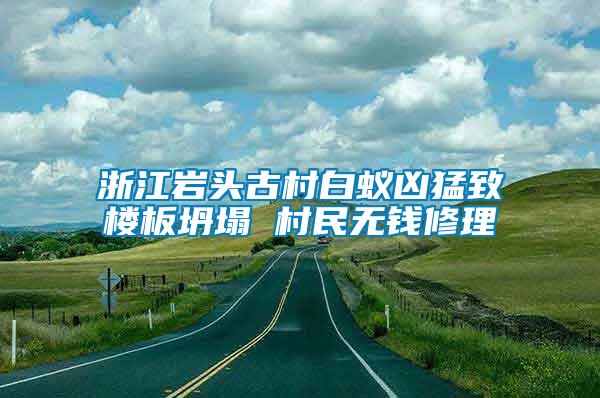 浙江岩头古村白蚁凶猛致楼板坍塌 村民无钱修理